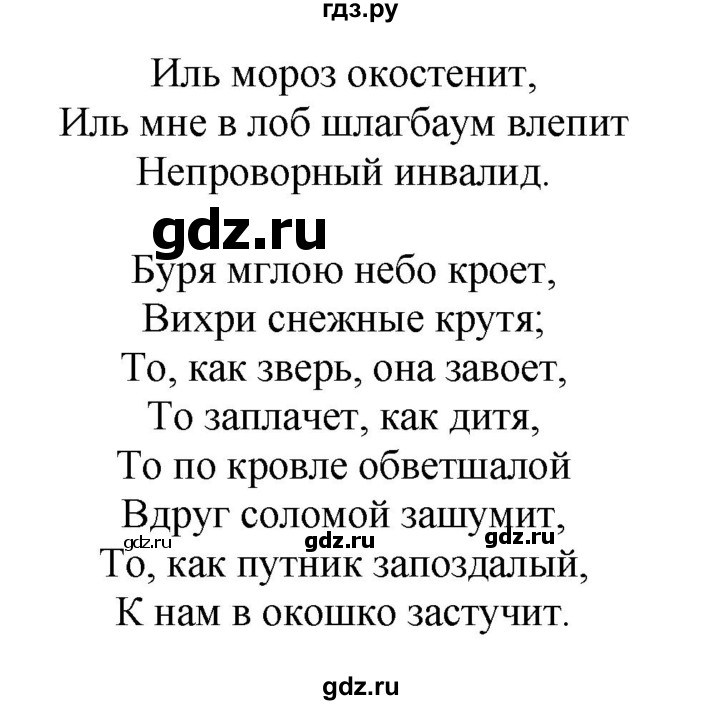 гдз.ру

Иль мороз окостенит,
Иль мне в лоб шлагбаум влепит
Непроворный инвалид.

gdz.ru

Буря мглою небо кроет,
Вихри снежные крутя;
То, как зверь, она завоет,
То заплачет, как дитя,
То по кровле обветшалой
Вдруг соломой зашумит,
gdz.ru gdz.ru gdz.ru
То, как путник запоздалый,
К нам в окошко застучит.

gdz.ru